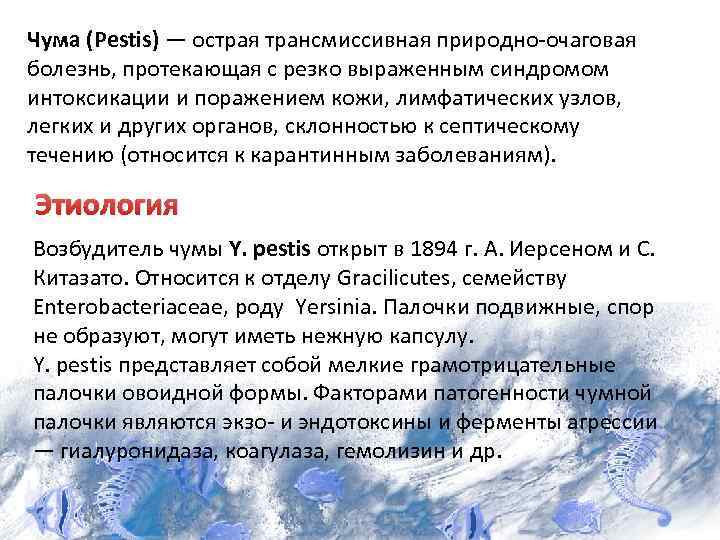 Чума (Pestis) — острая трансмиссивная природно-очаговая болезнь, протекающая с резко выраженным синдромом интоксикации и поражением кожи, лимфатических узлов, легких и других органов, склонностью к септическому течению (относится к карантинным заболеваниям).

Этиология

Возбудитель чумы Y. pestis открыт в 1894 г. А. Иерсеном и С. Китазато. Относится к отделу Gracilicutes, семейству Enterobacteriaceae, роду Yersinia. Палочки подвижные, спор не образуют, могут иметь нежную капсулу.
Y. pestis представляет собой мелкие грамотрицательные палочки овоидной формы. Факторами патогенности чумной палочки являются экзо- и эндотоксины и ферменты агрессии — гиалуронидаза, коагулаза, гемолизин и др.